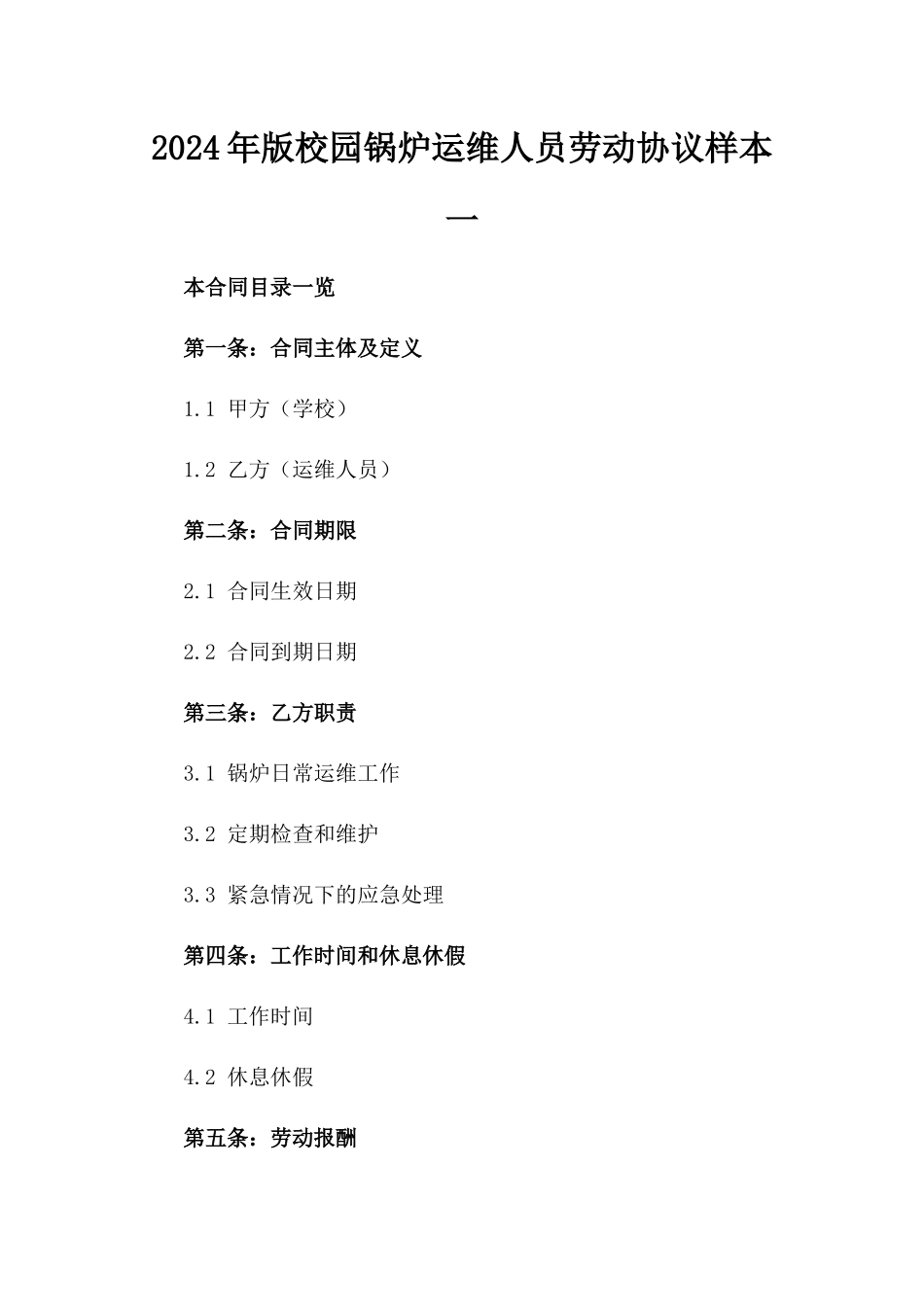 2024年版校园锅炉运维人员劳动协议样本一

本合同目录一览

第一条：合同主体及定义

1.1 甲方（学校）

1.2 乙方（运维人员）

第二条：合同期限

2.1 合同生效日期

2.2 合同到期日期

第三条：乙方职责

3.1 锅炉日常运维工作

3.2 定期检查和维护

3.3 紧急情况下的应急处理

第四条：工作时间和休息休假

4.1 工作时间

4.2 休息休假

第五条：劳动报酬